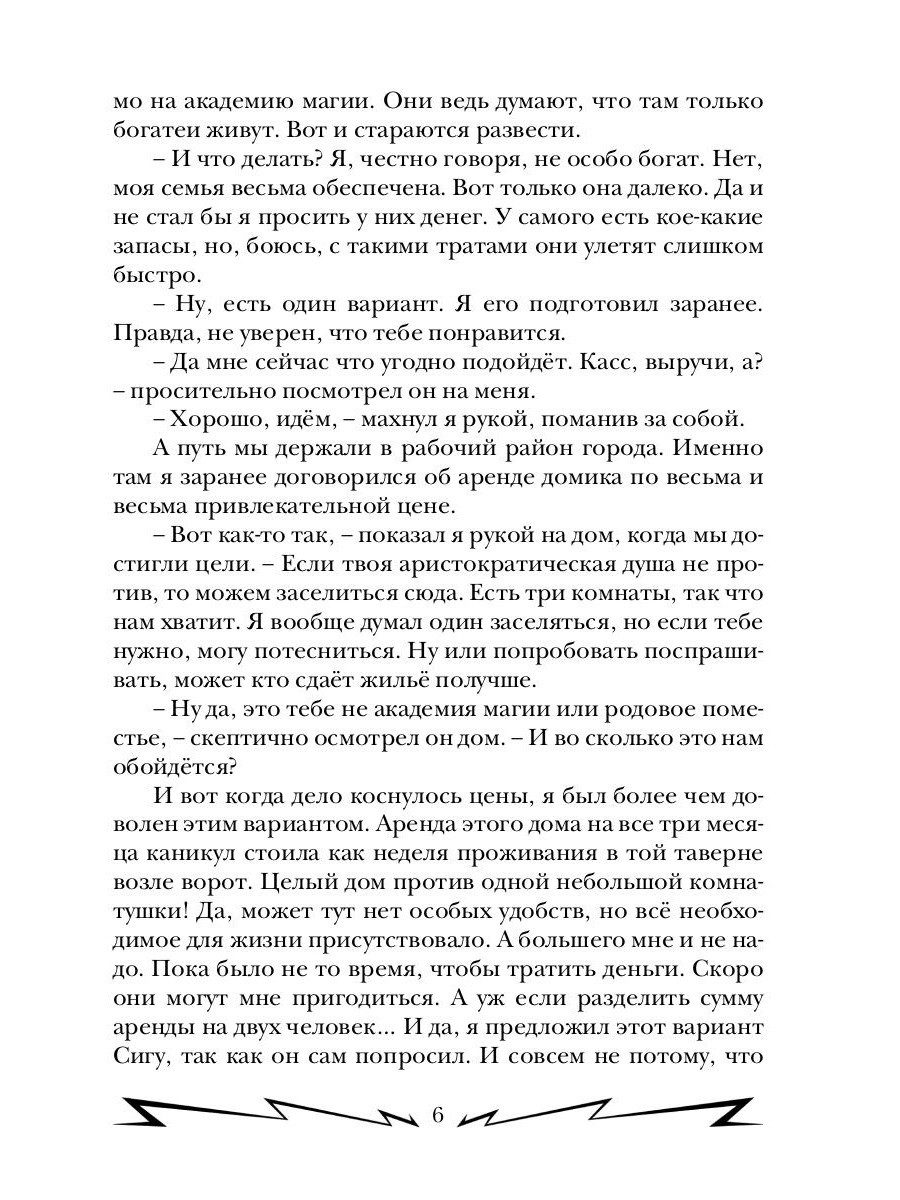 мо на академию магии. Они ведь думают, что там только богатеи живут. Вот и стараются развести.

– И что делать? Я, честно говоря, не особо богат. Нет, моя семья весьма обеспечена. Вот только она далеко. Да и не стал бы я просить у них денег. У самого есть кое-какие запасы, но, боюсь, с такими тратами они улетят слишком быстро.

– Ну, есть один вариант. Я его подготовил заранее. Правда, не уверен, что тебе понравится.

– Да мне сейчас что угодно подойдёт. Касс, выручи, а? – просительно посмотрел он на меня.

– Хорошо, идём, – махнул я рукой, поманив за собой.

А путь мы держали в рабочий район города. Именно там я заранее договорился об аренде домика по весьма и весьма привлекательной цене.

– Вот как-то так, – показал я рукой на дом, когда мы достигли цели. – Если твоя аристократическая душа не против, то можем заселиться сюда. Есть три комнаты, так что нам хватит. Я вообще думал один заселяться, но если тебе нужно, могу потесниться. Ну или попробовать поспрашивать, может кто сдаёт жильё получше.

– Ну да, это тебе не академия магии или родовое поместье, – скептично осмотрел он дом. – И во сколько это нам обойдётся?

И вот когда дело коснулось цены, я был более чем доволен этим вариантом. Аренда этого дома на все три месяца каникул стоила как неделя проживания в той таверне возле ворот. Целый дом против одной небольшой комнатушки! Да, может тут нет особых удобств, но всё необходимое для жизни присутствовало. А большего мне и не надо. Пока было не то время, чтобы тратить деньги. Скоро они могут мне пригодиться. А уж если разделить сумму аренды на двух человек... И да, я предложил этот вариант Сигу, так как он сам попросил. И совсем не потому, что

6